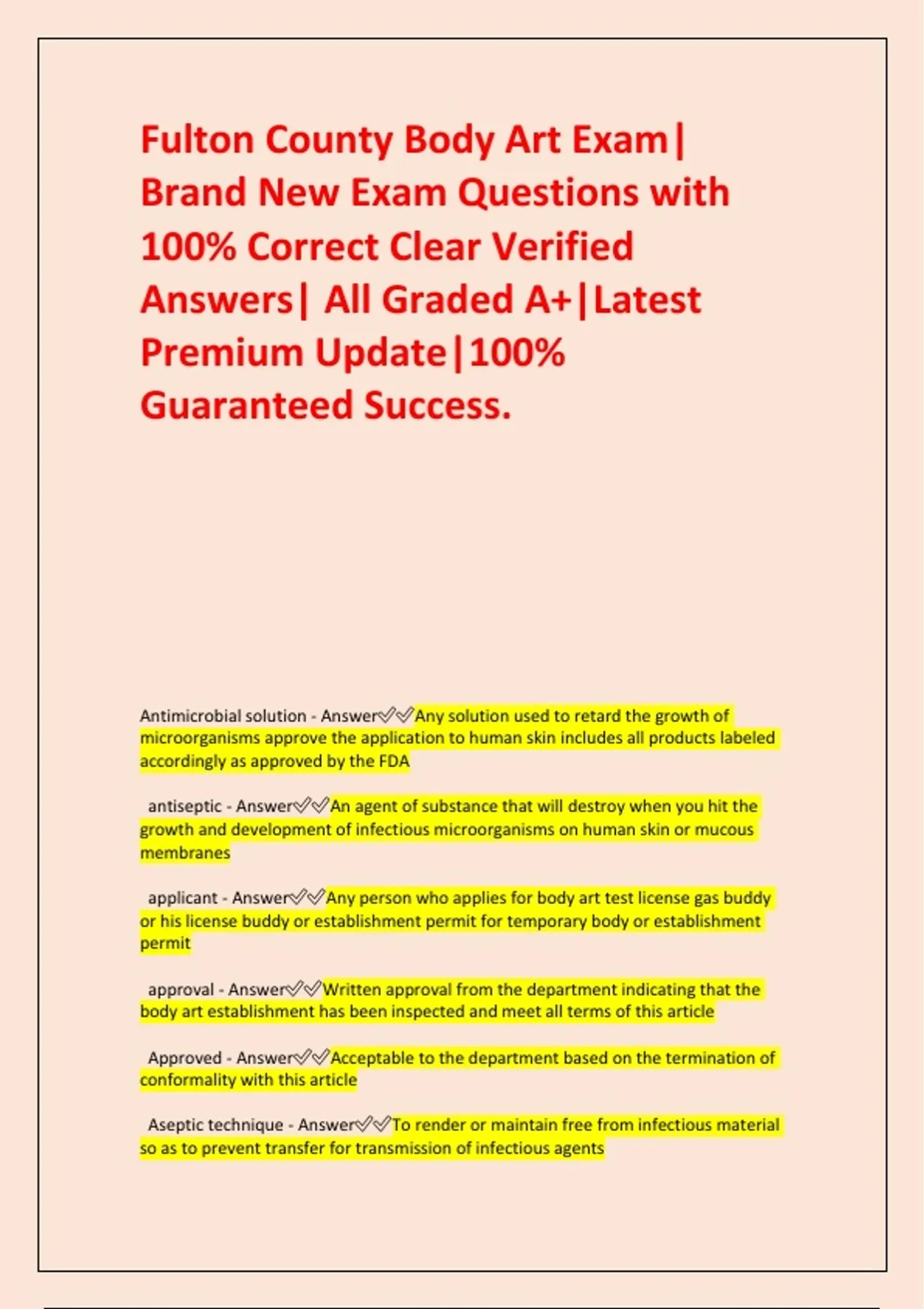 Fulton County Body Art Exam| Brand New Exam Questions with 100% Correct Clear Verified Answers| All Graded A+|Latest Premium Update|100% Guaranteed Success.

Antimicrobial solution - Answer✅✅Any solution used to retard the growth of microorganisms approve the application to human skin includes all products labeled accordingly as approved by the FDA

antiseptic - Answer✅✅An agent of substance that will destroy when you hit the growth and development of infectious microorganisms on human skin or mucous membranes

applicant - Answer✅✅Any person who applies for body art test license gas buddy or his license buddy or establishment permit for temporary body or establishment permit

approval - Answer✅✅Written approval from the department indicating that the body art establishment has been inspected and meet all terms of this article

Approved - Answer✅✅Acceptable to the department based on the termination of conformality with this article

Aseptic technique - Answer✅✅To render or maintain free from infectious material so as to prevent transfer for transmission of infectious agents